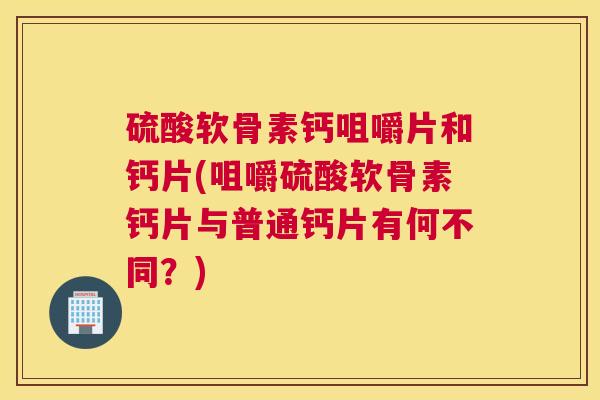 硫酸软骨素钙咀嚼片和钙片(咀嚼硫酸软骨素钙片与普通钙片有何不同？)

HOSPITAL